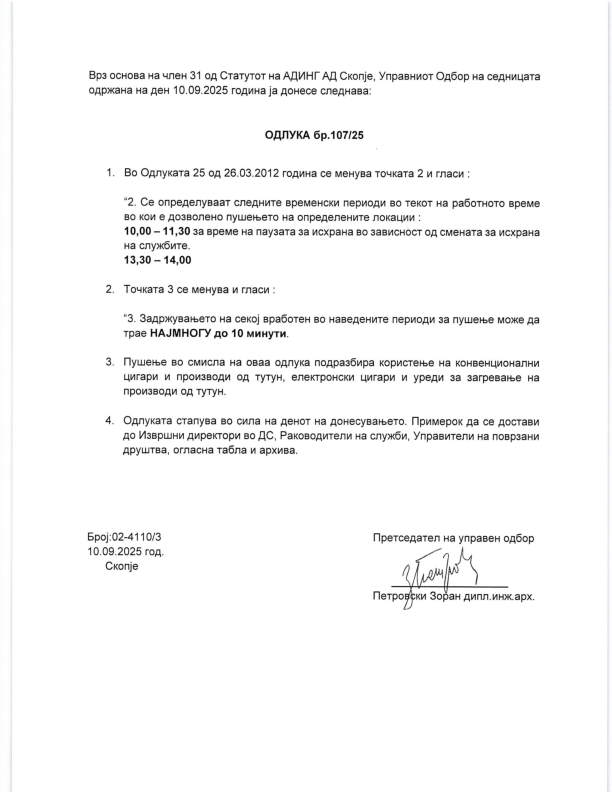 Врз основа на член 31 од Статутот на АДИНГ АД Скопје, Управниот Одбор на седницата одржана на ден 10.09.2025 година ја донесе следнава:

ОДЛУКА бр.107/25

1. Во Одлуката 25 од 26.03.2012 година се менува точката 2 и гласи :

"2. Се определуваат следните временски периоди во текот на работното време во кои е дозволено пушењето на определените локации :
10,00 – 11,30 за време на паузата за исхрана во зависност од смената за исхрана на службите.
13,30 – 14,00

2. Точката 3 се менува и гласи :

"3. Задржувањето на секој вработен во наведените периоди за пушење може да трае НАЈМНОГУ до 10 минути.

3. Пушење во смисла на оваа одлука подразбира користење на конвенционални цигари и производи од тутун, електронски цигари и уреди за загревање на производи од тутун.

4. Одлуката стапува во сила на денот на донесувањето. Примерок да се достави до Извршни директори во ДС, Раководители на служби, Управители на поврзани друштва, огласна табла и архива.

Број:02-4110/3
10.09.2025 год.
Скопје

Претседател на управен одбор

Петровски Зоран дипл.инж.арх.